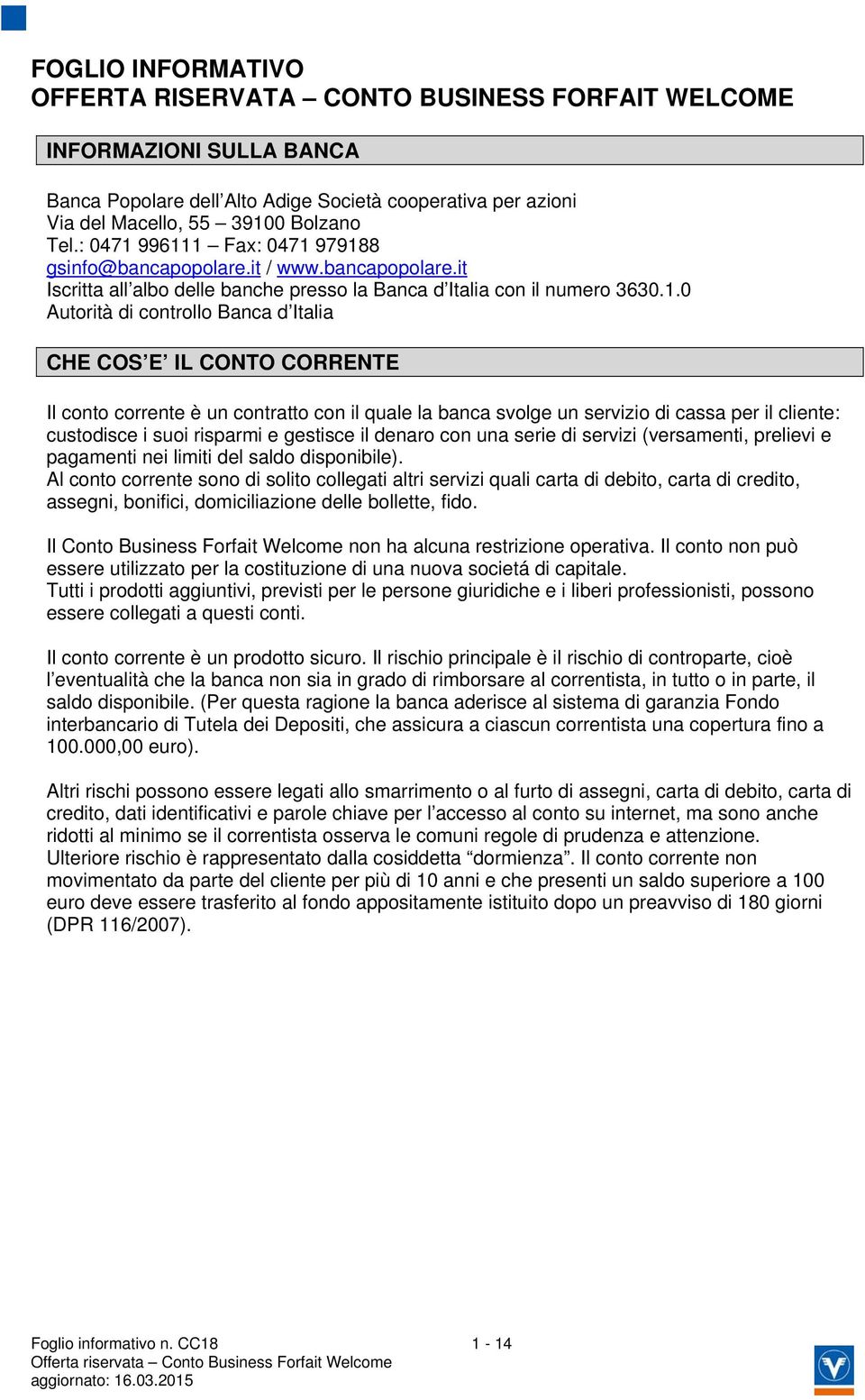 FOGLIO INFORMATIVO
OFFERTA RISERVATA – CONTO BUSINESS FORFAIT WELCOME

INFORMAZIONI SULLA BANCA

Banca Popolare dell'Alto Adige Società cooperativa per azioni
Via del Macello, 55 – 39100 Bolzano
Tel.: 0471 996111 – Fax: 0471 979188
gsinfo@bancapopolare.it / www.bancapopolare.it
Iscritta all'albo delle banche presso la Banca d'Italia con il numero 3630.1.0
Autorità di controllo Banca d'Italia

CHE COS'E' IL CONTO CORRENTE

Il conto corrente è un contratto con il quale la banca svolge un servizio di cassa per il cliente: custodisce i suoi risparmi e gestisce il denaro con una serie di servizi (versamenti, prelievi e pagamenti nei limiti del saldo disponibile).
Al conto corrente sono di solito collegati altri servizi quali carta di debito, carta di credito, assegni, bonifici, domiciliazione delle bollette, fido.

Il Conto Business Forfait Welcome non ha alcuna restrizione operativa. Il conto non può essere utilizzato per la costituzione di una nuova societá di capitale.
Tutti i prodotti aggiuntivi, previsti per le persone giuridiche e i liberi professionisti, possono essere collegati a questi conti.

Il conto corrente è un prodotto sicuro. Il rischio principale è il rischio di controparte, cioè l'eventualità che la banca non sia in grado di rimborsare al correntista, in tutto o in parte, il saldo disponibile. (Per questa ragione la banca aderisce al sistema di garanzia Fondo interbancario di Tutela dei Depositi, che assicura a ciascun correntista una copertura fino a 100.000,00 euro).

Altri rischi possono essere legati allo smarrimento o al furto di assegni, carta di debito, carta di credito, dati identificativi e parole chiave per l'accesso al conto su internet, ma sono anche ridotti al minimo se il correntista osserva le comuni regole di prudenza e attenzione.
Ulteriore rischio è rappresentato dalla cosiddetta "dormienza". Il conto corrente non movimentato da parte del cliente per più di 10 anni e che presenti un saldo superiore a 100 euro deve essere trasferito al fondo appositamente istituito dopo un preavviso di 180 giorni (DPR 116/2007).

Foglio informativo n. CC18
Offerta riservata – Conto Business Forfait Welcome
aggiornato: 16.03.2015

1 - 14